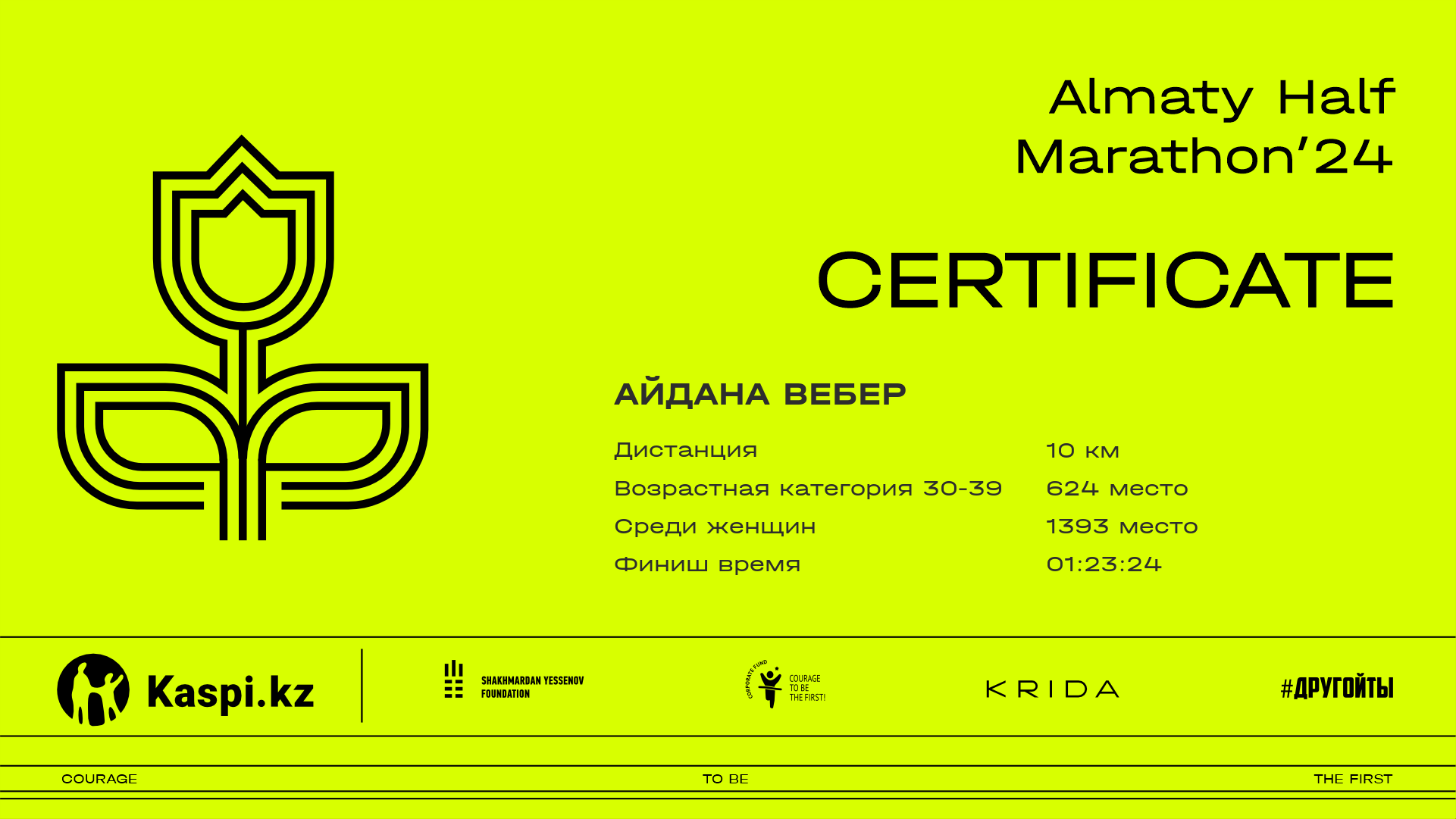 Almaty Half Marathon'24

CERTIFICATE

АЙДАНА ВЕБЕР

Дистанция
10 км

Возрастная категория 30-39
624 место

Среди женщин
1393 место

Финиш время
01:23:24

Kaspi.kz

SHAKHMARDAN YESSENOV FOUNDATION

CORPORATE FUND
COURAGE TO BE THE FIRST!

KRIDA

#ДРУГОЙТЫ

COURAGE

TO BE

THE FIRST